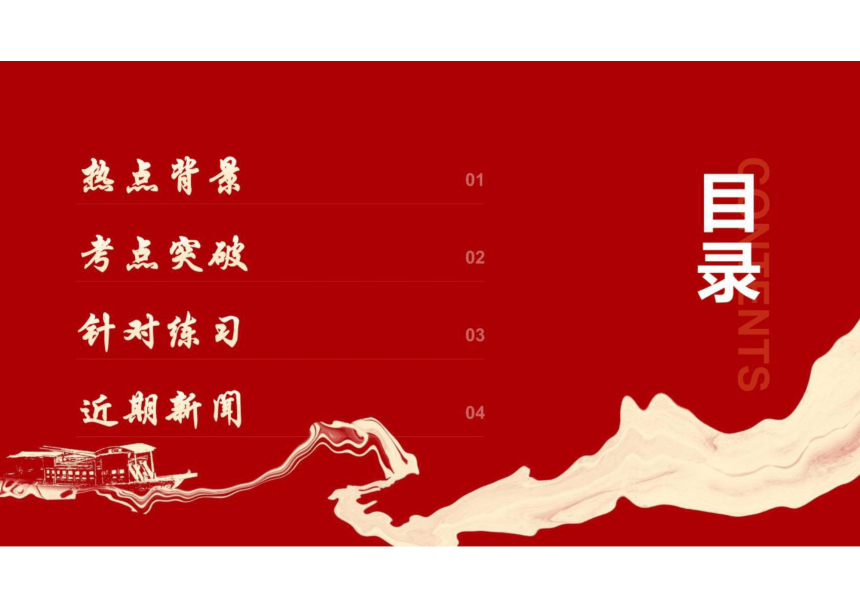 热点背景 01

考点突破 02

针对练习 03

近期新闻 04

目录

CONTENTS